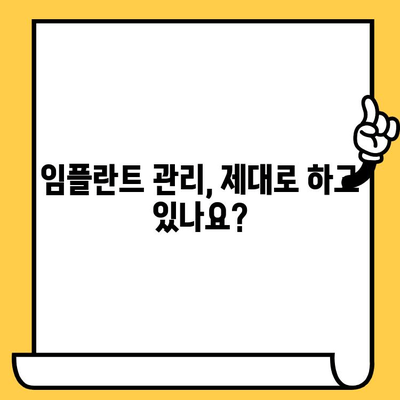 임플란트 관리, 제대로 하고 있나요?